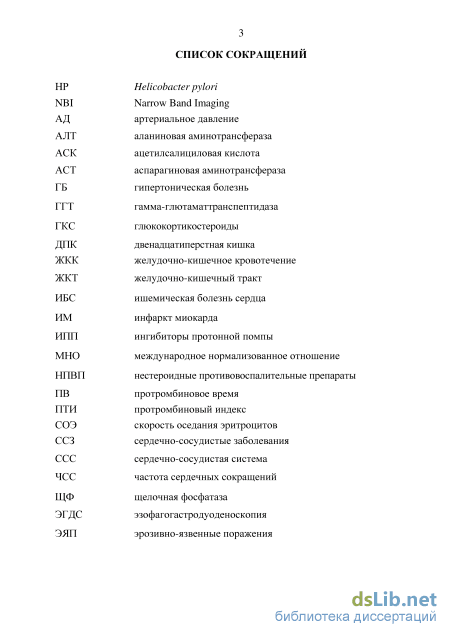 3

СПИСОК СОКРАЩЕНИЙ

| | |
|---|---|
| HP | Helicobacter pylori |
| NBI | Narrow Band Imaging |
| АД | артериальное давление |
| АЛТ | аланиновая аминотрансфераза |
| АСК | ацетилсалициловая кислота |
| АСТ | аспарагиновая аминотрансфераза |
| ГБ | гипертоническая болезнь |
| ГГТ | гамма-глютаматтранспептидаза |
| ГКС | глюкокортикостероиды |
| ДПК | двенадцатиперстная кишка |
| ЖКК | желудочно-кишечное кровотечение |
| ЖКТ | желудочно-кишечный тракт |
| ИБС | ишемическая болезнь сердца |
| ИМ | инфаркт миокарда |
| ИПП | ингибиторы протонной помпы |
| МНО | международное нормализованное отношение |
| НПВП | нестероидные противовоспалительные препараты |
| ПВ | протромбиновое время |
| ПТИ | протромбиновый индекс |
| СОЭ | скорость оседания эритроцитов |
| ССЗ | сердечно-сосудистые заболевания |
| ССС | сердечно-сосудистая система |
| ЧСС | частота сердечных сокращений |
| ЩФ | щелочная фосфатаза |
| ЭГДС | эзофагогастродуоденоскопия |
| ЭЯП | эрозивно-язвенные поражения |

dsLib.net
библиотека диссертаций